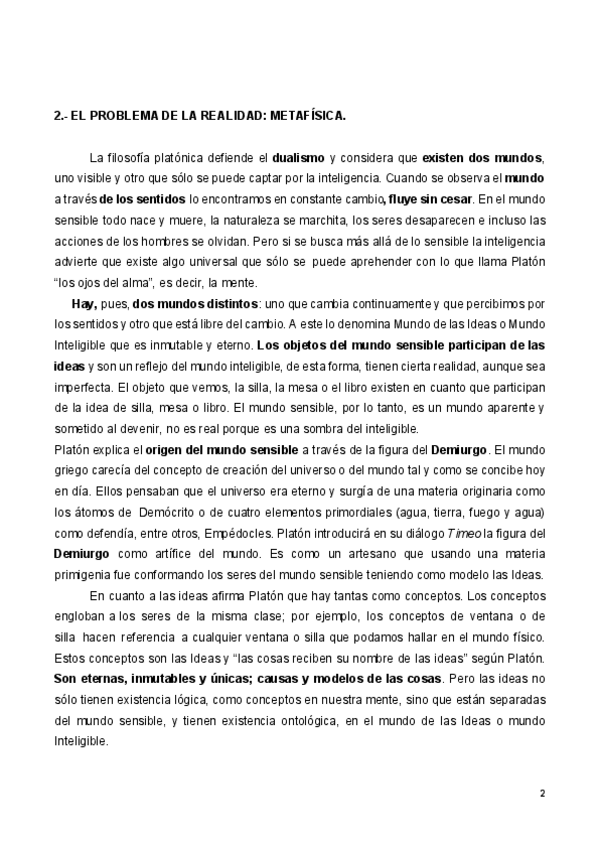 2.- EL PROBLEMA DE LA REALIDAD: METAFÍSICA.

La filosofía platónica defiende el dualismo y considera que existen dos mundos, uno visible y otro que sólo se puede captar por la inteligencia. Cuando se observa el mundo a través de los sentidos lo encontramos en constante cambio, fluye sin cesar. En el mundo sensible todo nace y muere, la naturaleza se marchita, los seres desaparecen e incluso las acciones de los hombres se olvidan. Pero si se busca más allá de lo sensible la inteligencia advierte que existe algo universal que sólo se puede aprehender con lo que llama Platón "los ojos del alma", es decir, la mente.

Hay, pues, dos mundos distintos: uno que cambia continuamente y que percibimos por los sentidos y otro que está libre del cambio. A este lo denomina Mundo de las Ideas o Mundo Inteligible que es inmutable y eterno. Los objetos del mundo sensible participan de las ideas y son un reflejo del mundo inteligible, de esta forma, tienen cierta realidad, aunque sea imperfecta. El objeto que vemos, la silla, la mesa o el libro existen en cuanto que participan de la idea de silla, mesa o libro. El mundo sensible, por lo tanto, es un mundo aparente y sometido al devenir, no es real porque es una sombra del inteligible.

Platón explica el origen del mundo sensible a través de la figura del Demiurgo. El mundo griego carecía del concepto de creación del universo o del mundo tal y como se concibe hoy en día. Ellos pensaban que el universo era eterno y surgía de una materia originaria como los átomos de Demócrito o de cuatro elementos primordiales (agua, tierra, fuego y agua) como defendía, entre otros, Empédocles. Platón introducirá en su diálogo Timeo la figura del Demiurgo como artífice del mundo. Es como un artesano que usando una materia primigenia fue conformando los seres del mundo sensible teniendo como modelo las Ideas.

En cuanto a las ideas afirma Platón que hay tantas como conceptos. Los conceptos engloban a los seres de la misma clase; por ejemplo, los conceptos de ventana o de silla hacen referencia a cualquier ventana o silla que podamos hallar en el mundo físico. Estos conceptos son las Ideas y "las cosas reciben su nombre de las ideas" según Platón. Son eternas, inmutables y únicas; causas y modelos de las cosas. Pero las ideas no sólo tienen existencia lógica, como conceptos en nuestra mente, sino que están separadas del mundo sensible, y tienen existencia ontológica, en el mundo de las Ideas o mundo Inteligible.

2